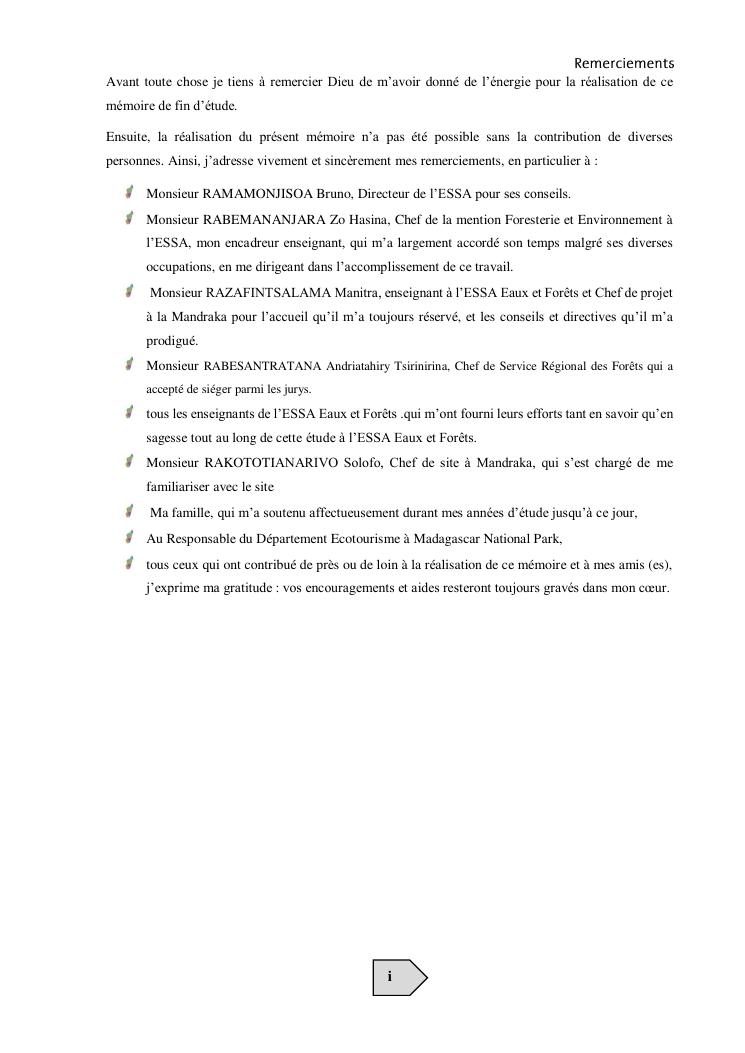 Remerciements

Avant toute chose je tiens à remercier Dieu de m'avoir donné de l'énergie pour la réalisation de ce mémoire de fin d'étude.

Ensuite, la réalisation du présent mémoire n'a pas été possible sans la contribution de diverses personnes. Ainsi, j'adresse vivement et sincèrement mes remerciements, en particulier à :

Monsieur RAMAMONJISOA Bruno, Directeur de l'ESSA pour ses conseils.

Monsieur RABEMANANJARA Zo Hasina, Chef de la mention Foresterie et Environnement à l'ESSA, mon encadreur enseignant, qui m'a largement accordé son temps malgré ses diverses occupations, en me dirigeant dans l'accomplissement de ce travail.

Monsieur RAZAFINTSALAMA Manitra, enseignant à l'ESSA Eaux et Forêts et Chef de projet à la Mandraka pour l'accueil qu'il m'a toujours réservé, et les conseils et directives qu'il m'a prodigué.

Monsieur RABESANTRATANA Andriatahiry Tsirinirina, Chef de Service Régional des Forêts qui a accepté de siéger parmi les jurys.

tous les enseignants de l'ESSA Eaux et Forêts .qui m'ont fourni leurs efforts tant en savoir qu'en sagesse tout au long de cette étude à l'ESSA Eaux et Forêts.

Monsieur RAKOTOTIANARIVO Solofo, Chef de site à Mandraka, qui s'est chargé de me familiariser avec le site

Ma famille, qui m'a soutenu affectueusement durant mes années d'étude jusqu'à ce jour,

Au Responsable du Département Ecotourisme à Madagascar National Park,

tous ceux qui ont contribué de près ou de loin à la réalisation de ce mémoire et à mes amis (es), j'exprime ma gratitude : vos encouragements et aides resteront toujours gravés dans mon cœur.

i